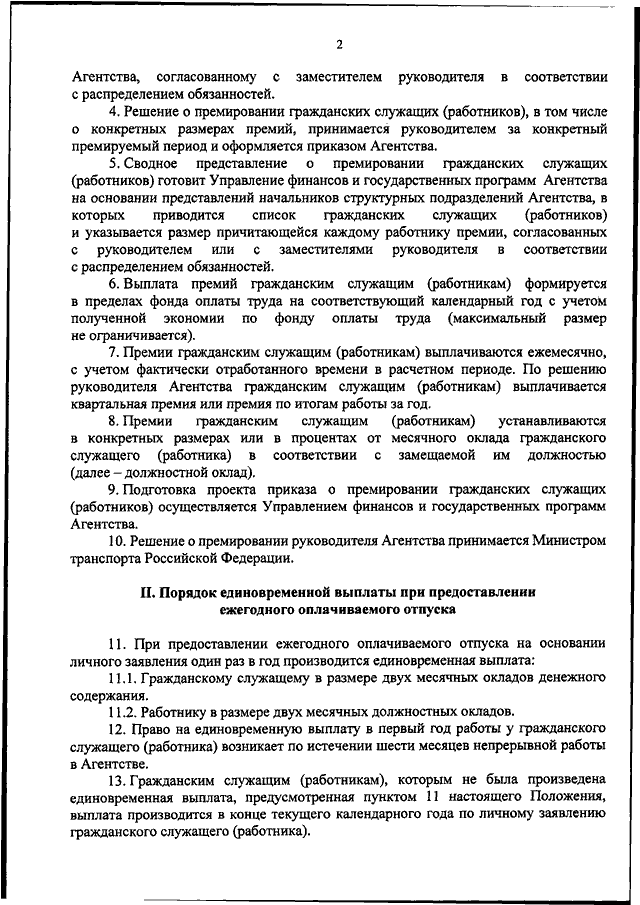 2

Агентства, согласованному с заместителем руководителя в соответствии с распределением обязанностей.

4. Решение о премировании гражданских служащих (работников), в том числе о конкретных размерах премий, принимается руководителем за конкретный премируемый период и оформляется приказом Агентства.

5. Сводное представление о премировании гражданских служащих (работников) готовит Управление финансов и государственных программ Агентства на основании представлений начальников структурных подразделений Агентства, в которых приводится список гражданских служащих (работников) и указывается размер причитающейся каждому работнику премии, согласованных с руководителем или с заместителями руководителя в соответствии с распределением обязанностей.

6. Выплата премий гражданским служащим (работникам) формируется в пределах фонда оплаты труда на соответствующий календарный год с учетом полученной экономии по фонду оплаты труда (максимальный размер не ограничивается).

7. Премии гражданским служащим (работникам) выплачиваются ежемесячно, с учетом фактически отработанного времени в расчетном периоде. По решению руководителя Агентства гражданским служащим (работникам) выплачивается квартальная премия или премия по итогам работы за год.

8. Премии гражданским служащим (работникам) устанавливаются в конкретных размерах или в процентах от месячного оклада гражданского служащего (работника) в соответствии с замещаемой им должностью (далее – должностной оклад).

9. Подготовка проекта приказа о премировании гражданских служащих (работников) осуществляется Управлением финансов и государственных программ Агентства.

10. Решение о премировании руководителя Агентства принимается Министром транспорта Российской Федерации.

II. Порядок единовременной выплаты при предоставлении ежегодного оплачиваемого отпуска

11. При предоставлении ежегодного оплачиваемого отпуска на основании личного заявления один раз в год производится единовременная выплата:

11.1. Гражданскому служащему в размере двух месячных окладов денежного содержания.

11.2. Работнику в размере двух месячных должностных окладов.

12. Право на единовременную выплату в первый год работы у гражданского служащего (работника) возникает по истечении шести месяцев непрерывной работы в Агентстве.

13. Гражданским служащим (работникам), которым не была произведена единовременная выплата, предусмотренная пунктом 11 настоящего Положения, выплата производится в конце текущего календарного года по личному заявлению гражданского служащего (работника).